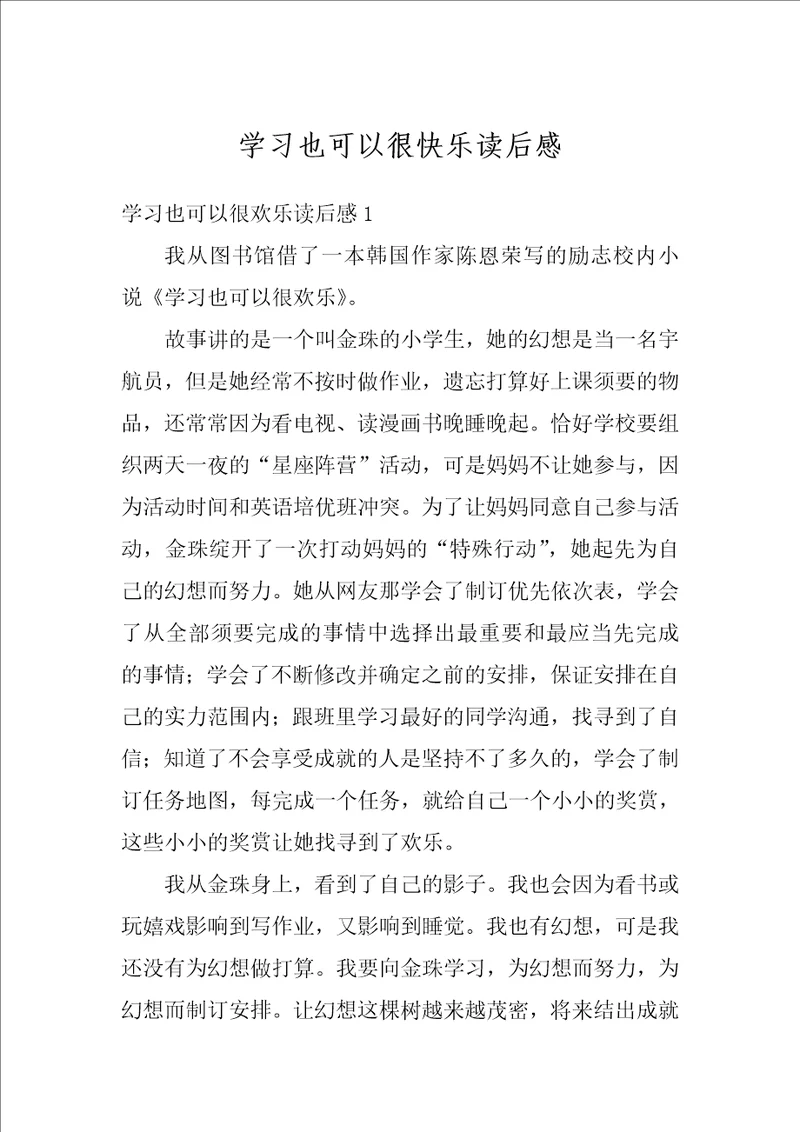 学习也可以很快乐读后感

学习也可以很欢乐读后感 1

我从图书馆借了一本韩国作家陈恩荣写的励志校内小说《学习也可以很欢乐》。

故事讲的是一个叫金珠的小学生，她的幻想是当一名宇航员，但是她经常不按时做作业，遗忘打算好上课须要的物品，还常常因为看电视、读漫画书晚睡晚起。恰好学校要组织两天一夜的“星座阵营”活动，可是妈妈不让她参与，因为活动时间和英语培优班冲突。为了让妈妈同意自己参与活动，金珠绽开了一次打动妈妈的“特殊行动”，她起先为自己的幻想而努力。她从网友那学会了制订优先依次表，学会了从全部须要完成的事情中选择出最重要和最应当先完成的事情；学会了不断修改并确定之前的安排，保证安排在自己的实力范围内；跟班里学习最好的同学沟通，找寻到了自信；知道了不会享受成就的人是坚持不了多久的，学会了制订任务地图，每完成一个任务，就给自己一个小小的奖赏，这些小小的奖赏让她找寻到了欢乐。

我从金珠身上，看到了自己的影子。我也会因为看书或玩嬉戏影响到写作业，又影响到睡觉。我也有幻想，可是我还没有为幻想做打算。我要向金珠学习，为幻想而努力，为幻想而制订安排。让幻想这棵树越来越茂密，将来结出成就